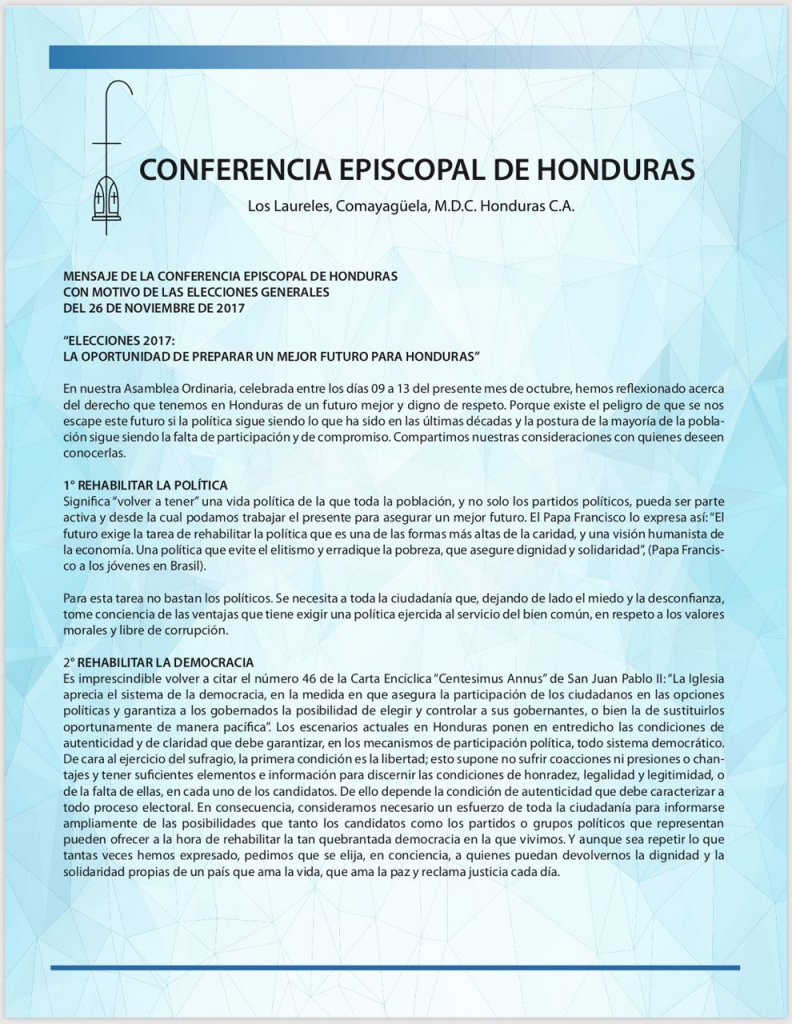 CONFERENCIA EPISCOPAL DE HONDURAS

Los Laureles, Comayagüela, M.D.C. Honduras C.A.

MENSAJE DE LA CONFERENCIA EPISCOPAL DE HONDURAS
CON MOTIVO DE LAS ELECCIONES GENERALES
DEL 26 DE NOVIEMBRE DE 2017

"ELECCIONES 2017:
LA OPORTUNIDAD DE PREPARAR UN MEJOR FUTURO PARA HONDURAS"

En nuestra Asamblea Ordinaria, celebrada entre los días 09 a 13 del presente mes de octubre, hemos reflexionado acerca del derecho que tenemos en Honduras de un futuro mejor y digno de respeto. Porque existe el peligro de que se nos escape este futuro si la política sigue siendo lo que ha sido en las últimas décadas y la postura de la mayoría de la población sigue siendo la falta de participación y de compromiso. Compartimos nuestras consideraciones con quienes deseen conocerlas.

1° REHABILITAR LA POLÍTICA
Significa "volver a tener" una vida política de la que toda la población, y no solo los partidos políticos, pueda ser parte activa y desde la cual podamos trabajar el presente para asegurar un mejor futuro. El Papa Francisco lo expresa así: "El futuro exige la tarea de rehabilitar la política que es una de las formas más altas de la caridad, y una visión humanista de la economía. Una política que evite el elitismo y erradique la pobreza, que asegure dignidad y solidaridad", (Papa Francisco a los jóvenes en Brasil).

Para esta tarea no bastan los políticos. Se necesita a toda la ciudadanía que, dejando de lado el miedo y la desconfianza, tome conciencia de las ventajas que tiene exigir una política ejercida al servicio del bien común, en respeto a los valores morales y libre de corrupción.

2° REHABILITAR LA DEMOCRACIA
Es imprescindible volver a citar el número 46 de la Carta Encíclica "Centesimus Annus" de San Juan Pablo II: "La Iglesia aprecia el sistema de la democracia, en la medida en que asegura la participación de los ciudadanos en las opciones políticas y garantiza a los gobernados la posibilidad de elegir y controlar a sus gobernantes, o bien la de sustituirlos oportunamente de manera pacífica". Los escenarios actuales en Honduras ponen en entredicho las condiciones de autenticidad y de claridad que debe garantizar, en los mecanismos de participación política, todo sistema democrático. De cara al ejercicio del sufragio, la primera condición es la libertad; esto supone no sufrir coacciones ni presiones o chantajes y tener suficientes elementos e información para discernir las condiciones de honradez, legalidad y legitimidad, o de la falta de ellas, en cada uno de los candidatos. De ello depende la condición de autenticidad que debe caracterizar a todo proceso electoral. En consecuencia, consideramos necesario un esfuerzo de toda la ciudadanía para informarse ampliamente de las posibilidades que tanto los candidatos como los partidos o grupos políticos que representan pueden ofrecer a la hora de rehabilitar la tan quebrantada democracia en la que vivimos. Y aunque sea repetir lo que tantas veces hemos expresado, pedimos que se elija, en conciencia, a quienes puedan devolvernos la dignidad y la solidaridad propias de un país que ama la vida, que ama la paz y reclama justicia cada día.